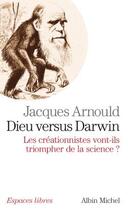 Jacques Arnould
Dieu versus Darwin
Les créationnistes vont-ils triompher de la science ?

Espaces libres
Albin Michel